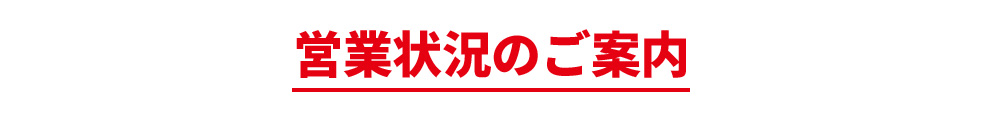 営業状況のご案内